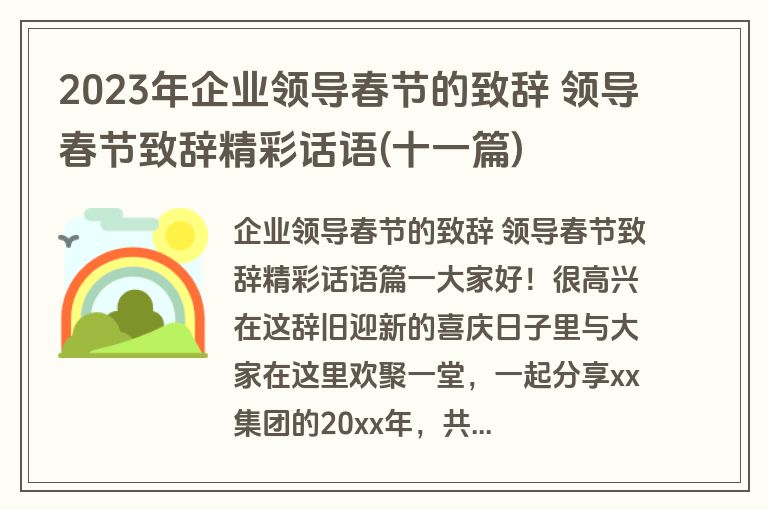 2023年企业领导春节的致辞 领导春节致辞精彩话语(十一篇)

企业领导春节的致辞 领导春节致辞精彩话语篇一大家好！很高兴在这辞旧迎新的喜庆日子里与大家在这里欢聚一堂，一起分享xx集团的20xx年，共...